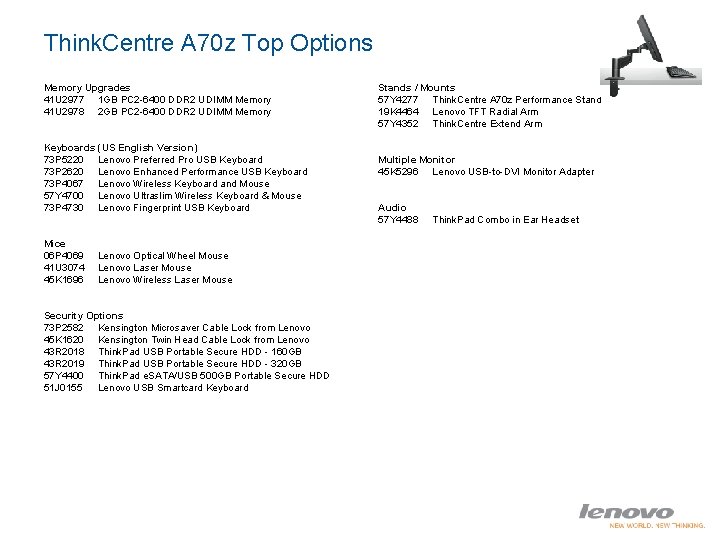 ThinkCentre A70z Top Options

Memory Upgrades
41U2977 1GB PC2-6400 DDR2 UDIMM Memory
41U2978 2GB PC2-6400 DDR2 UDIMM Memory

Keyboards (US English Version)
73P5220 Lenovo Preferred Pro USB Keyboard
73P2620 Lenovo Enhanced Performance USB Keyboard
73P4067 Lenovo Wireless Keyboard and Mouse
57Y4700 Lenovo Ultraslim Wireless Keyboard & Mouse
73P4730 Lenovo Fingerprint USB Keyboard

Mice
06P4069 Lenovo Optical Wheel Mouse
41U3074 Lenovo Laser Mouse
45K1696 Lenovo Wireless Laser Mouse

Security Options
73P2582 Kensington Microsaver Cable Lock from Lenovo
45K1620 Kensington Twin Head Cable Lock from Lenovo
43R2018 ThinkPad USB Portable Secure HDD - 160GB
43R2019 ThinkPad USB Portable Secure HDD - 320GB
57Y4400 ThinkPad eSATA/USB 500GB Portable Secure HDD
51J0155 Lenovo USB Smartcard Keyboard

Stands / Mounts
57Y4277 ThinkCentre A70z Performance Stand
19K4464 Lenovo TFT Radial Arm
57Y4352 ThinkCentre Extend Arm

Multiple Monitor
45K5296 Lenovo USB-to-DVI Monitor Adapter

Audio
57Y4488 ThinkPad Combo in Ear Headset

lenovo
NEW WORLD. NEW THINKING.